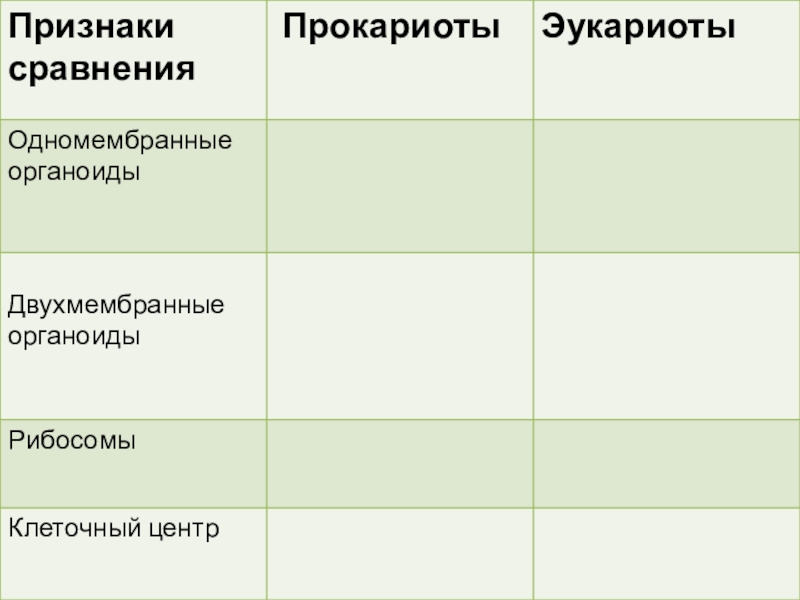 | Признаки сравнения | Прокариоты | Эукариоты |
|---|---|---|
| Одномембранные органоиды | | |
| Двухмембранные органоиды | | |
| Рибосомы | | |
| Клеточный центр | | |